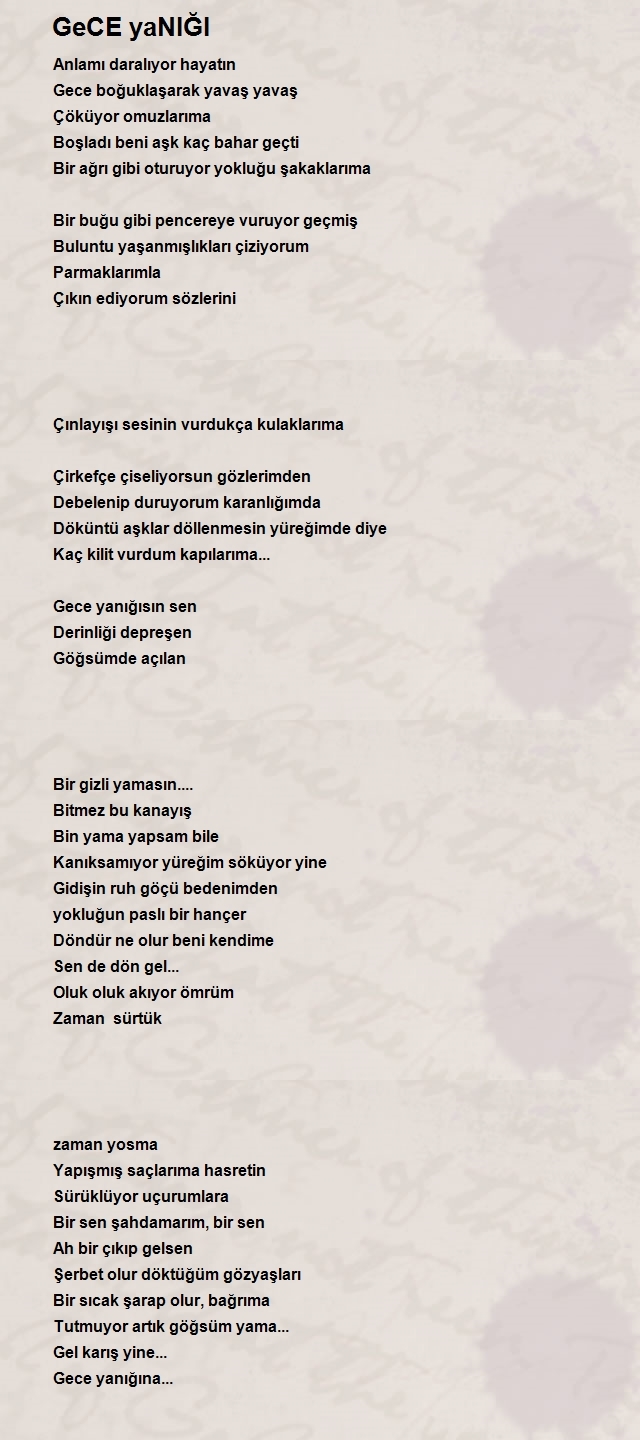 GeCE yaNIĞI

Anlamı daralıyor hayatın
Gece boğuklaşarak yavaş yavaş
Çöküyor omuzlarıma
Boşladı beni aşk kaç bahar geçti
Bir ağrı gibi oturuyor yokluğu şakaklarıma

Bir buğu gibi pencereye vuruyor geçmiş
Buluntu yaşanmışlıkları çiziyorum
Parmaklarımla
Çıkın ediyorum sözlerini

Çınlayışı sesinin vurdukça kulaklarıma

Çirkefçe çiseliyorsun gözlerimden
Debelenip duruyorum karanlığımda
Döküntü aşklar döllenmesin yüreğimde diye
Kaç kilit vurdum kapılarıma...

Gece yanığısın sen
Derinliği depreşen
Göğsümde açılan

Bir gizli yamasın....
Bitmez bu kanayış
Bin yama yapsam bile
Kanıksamıyor yüreğim söküyor yine
Gidişin ruh göçü bedenimden
yokluğun paslı bir hançer
Döndür ne olur beni kendime
Sen de dön gel...
Oluk oluk akıyor ömrüm
Zaman sürtük

zaman yosma
Yapışmış saçlarıma hasretin
Sürüklüyor uçurumlara
Bir sen şahdamarım, bir sen
Ah bir çıkıp gelsen
Şerbet olur döktüğüm gözyaşları
Bir sıcak şarap olur, bağrıma
Tutmuyor artık göğsüm yama...
Gel karış yine...
Gece yanığına...